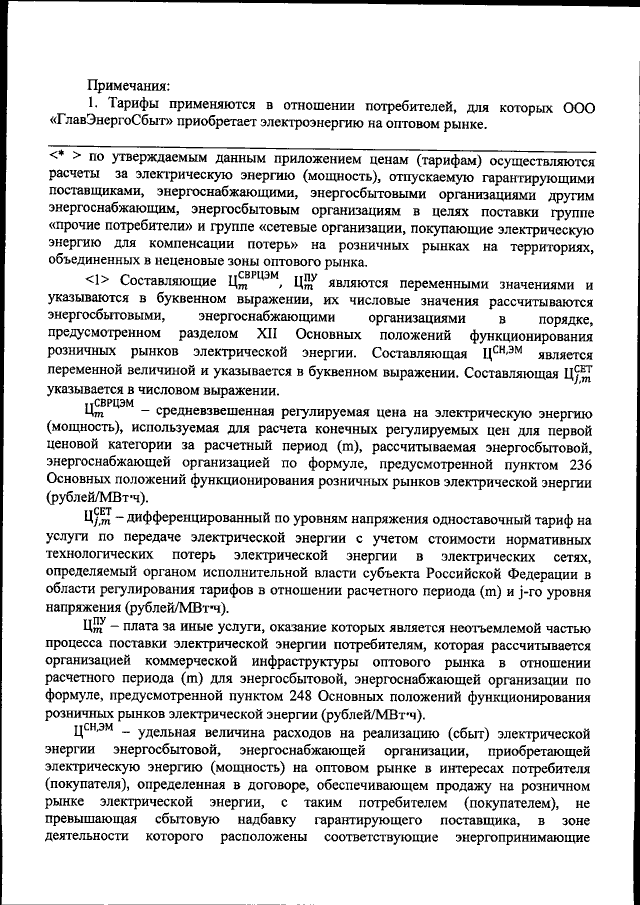 Примечания:

1. Тарифы применяются в отношении потребителей, для которых ООО «ГлавЭнергоСбыт» приобретает электроэнергию на оптовом рынке.

<* > по утверждаемым данным приложением ценам (тарифам) осуществляются расчеты за электрическую энергию (мощность), отпускаемую гарантирующими поставщиками, энергоснабжающими, энергосбытовыми организациями другим энергоснабжающим, энергосбытовым организациям в целях поставки группе «прочие потребители» и группе «сетевые организации, покупающие электрическую энергию для компенсации потерь» на розничных рынках на территориях, объединенных в неценовые зоны оптового рынка.

<1> Составляющие $Ц_m^{СВРЦЭМ}$, $Ц_m^{ПУ}$ являются переменными значениями и указываются в буквенном выражении, их числовые значения рассчитываются энергосбытовыми, энергоснабжающими организациями в порядке, предусмотренном разделом XII Основных положений функционирования розничных рынков электрической энергии. Составляющая $Ц^{СН,ЭМ}$ является переменной величиной и указывается в буквенном выражении. Составляющая $Ц_{j,m}^{СЕТ}$ указывается в числовом выражении.

$Ц_m^{СВРЦЭМ}$ – средневзвешенная регулируемая цена на электрическую энергию (мощность), используемая для расчета конечных регулируемых цен для первой ценовой категории за расчетный период (m), рассчитываемая энергосбытовой, энергоснабжающей организацией по формуле, предусмотренной пунктом 236 Основных положений функционирования розничных рынков электрической энергии (рублей/МВт·ч).

$Ц_{j,m}^{СЕТ}$ – дифференцированный по уровням напряжения одноставочный тариф на услуги по передаче электрической энергии с учетом стоимости нормативных технологических потерь электрической энергии в электрических сетях, определяемый органом исполнительной власти субъекта Российской Федерации в области регулирования тарифов в отношении расчетного периода (m) и j-го уровня напряжения (рублей/МВт·ч).

$Ц_m^{ПУ}$ – плата за иные услуги, оказание которых является неотъемлемой частью процесса поставки электрической энергии потребителям, которая рассчитывается организацией коммерческой инфраструктуры оптового рынка в отношении расчетного периода (m) для энергосбытовой, энергоснабжающей организации по формуле, предусмотренной пунктом 248 Основных положений функционирования розничных рынков электрической энергии (рублей/МВт·ч).

$Ц^{СН,ЭМ}$ – удельная величина расходов на реализацию (сбыт) электрической энергии энергосбытовой, энергоснабжающей организации, приобретающей электрическую энергию (мощность) на оптовом рынке в интересах потребителя (покупателя), определенная в договоре, обеспечивающем продажу на розничном рынке электрической энергии, с таким потребителем (покупателем), не превышающая сбытовую надбавку гарантирующего поставщика, в зоне деятельности которого расположены соответствующие энергопринимающие